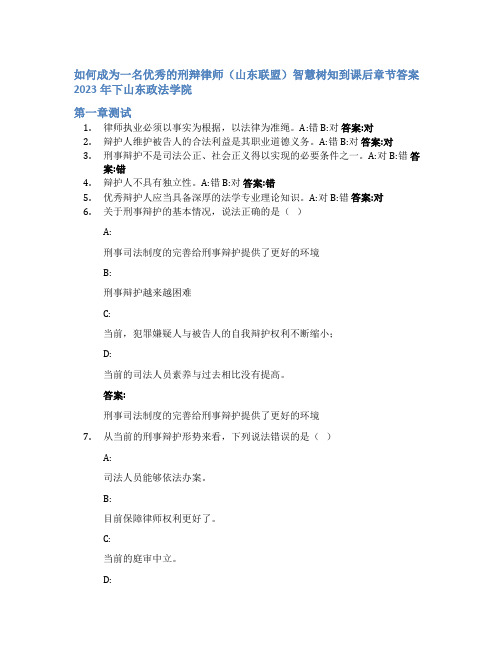 如何成为一名优秀的刑辩律师（山东联盟）智慧树知到课后章节答案2023年下山东政法学院

第一章测试

1. 律师执业必须以事实为根据，以法律为准绳。A:错 B:对 答案:对
2. 辩护人维护被告人的合法利益是其职业道德义务。A:错 B:对 答案:对
3. 刑事辩护不是司法公正、社会正义得以实现的必要条件之一。A:对 B:错 答案:错
4. 辩护人不具有独立性。A:错 B:对 答案:错
5. 优秀辩护人应当具备深厚的法学专业理论知识。A:对 B:错 答案:对
6. 关于刑事辩护的基本情况，说法正确的是（ ）

A:

刑事司法制度的完善给刑事辩护提供了更好的环境

B:

刑事辩护越来越困难

C:

当前，犯罪嫌疑人与被告人的自我辩护权利不断缩小；

D:

当前的司法人员素养与过去相比没有提高。

答案:

刑事司法制度的完善给刑事辩护提供了更好的环境

7. 从当前的刑事辩护形势来看，下列说法错误的是（ ）

A:

司法人员能够依法办案。

B:

目前保障律师权利更好了。

C:

当前的庭审中立。

D: